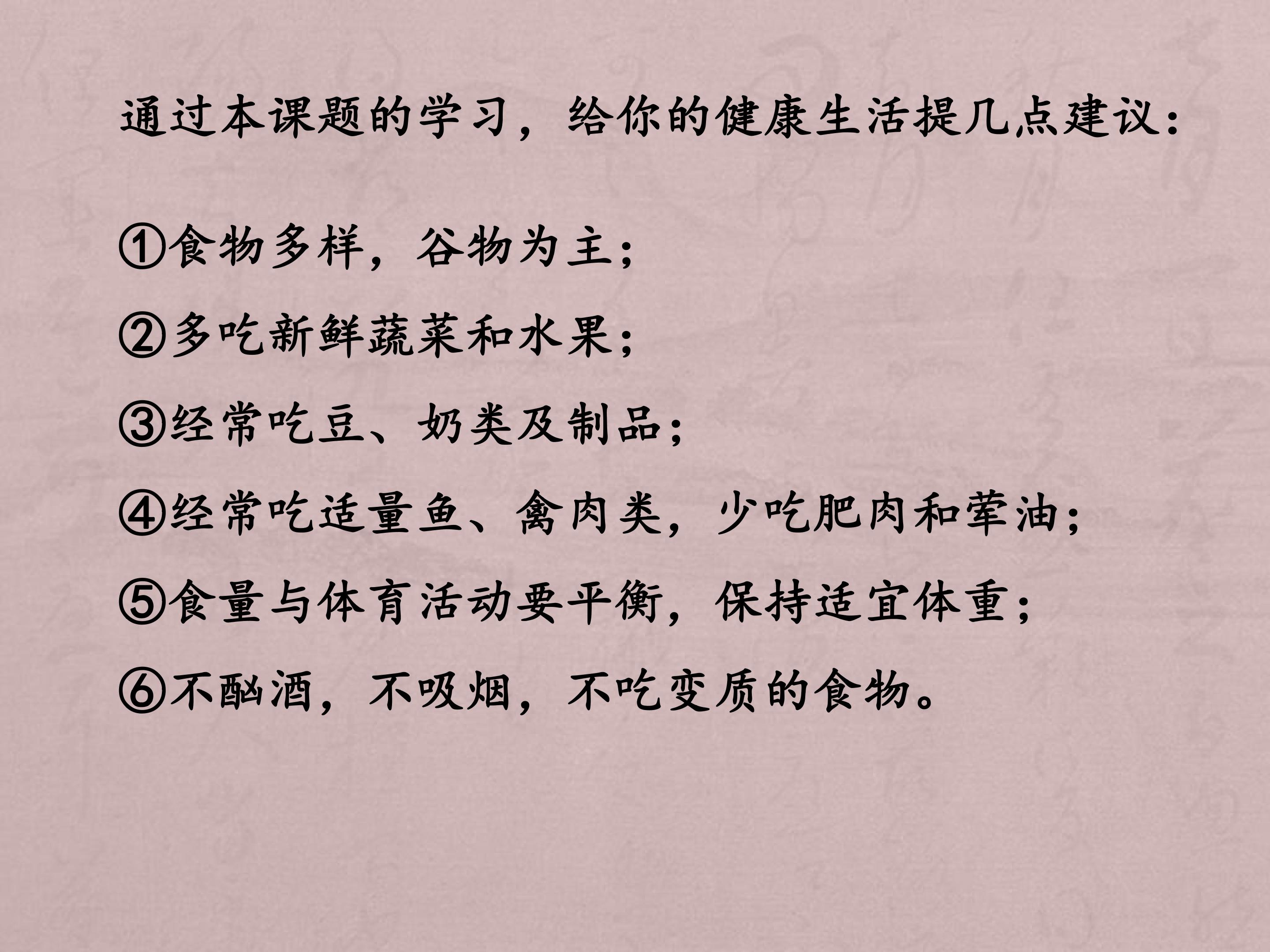 通过本课题的学习，给你的健康生活提几点建议：

①食物多样，谷物为主；

②多吃新鲜蔬菜和水果；

③经常吃豆、奶类及制品；

④经常吃适量鱼、禽肉类，少吃肥肉和荤油；

⑤食量与体育活动要平衡，保持适宜体重；

⑥不酗酒，不吸烟，不吃变质的食物。